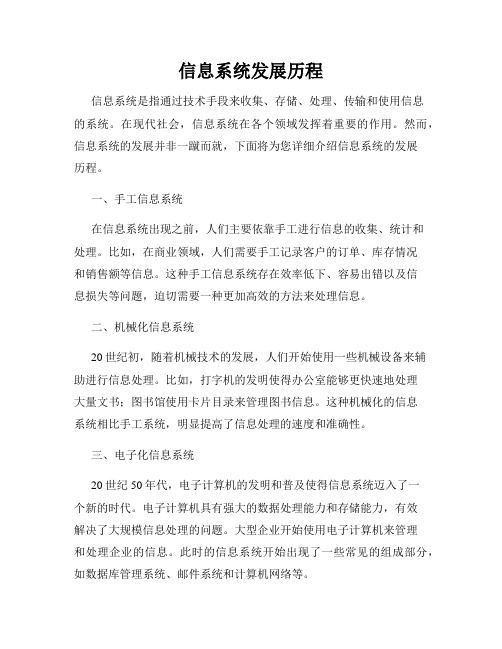 信息系统发展历程

信息系统是指通过技术手段来收集、存储、处理、传输和使用信息的系统。在现代社会，信息系统在各个领域发挥着重要的作用。然而，信息系统的发展并非一蹴而就，下面将为您详细介绍信息系统的发展历程。

一、手工信息系统

在信息系统出现之前，人们主要依靠手工进行信息的收集、统计和处理。比如，在商业领域，人们需要手工记录客户的订单、库存情况和销售额等信息。这种手工信息系统存在效率低下、容易出错以及信息损失等问题，迫切需要一种更加高效的方法来处理信息。

二、机械化信息系统

20世纪初，随着机械技术的发展，人们开始使用一些机械设备来辅助进行信息处理。比如，打字机的发明使得办公室能够更快速地处理大量文书；图书馆使用卡片目录来管理图书信息。这种机械化的信息系统相比手工系统，明显提高了信息处理的速度和准确性。

三、电子化信息系统

20世纪50年代，电子计算机的发明和普及使得信息系统迈入了一个新的时代。电子计算机具有强大的数据处理能力和存储能力，有效解决了大规模信息处理的问题。大型企业开始使用电子计算机来管理和处理企业的信息。此时的信息系统开始出现了一些常见的组成部分，如数据库管理系统、邮件系统和计算机网络等。